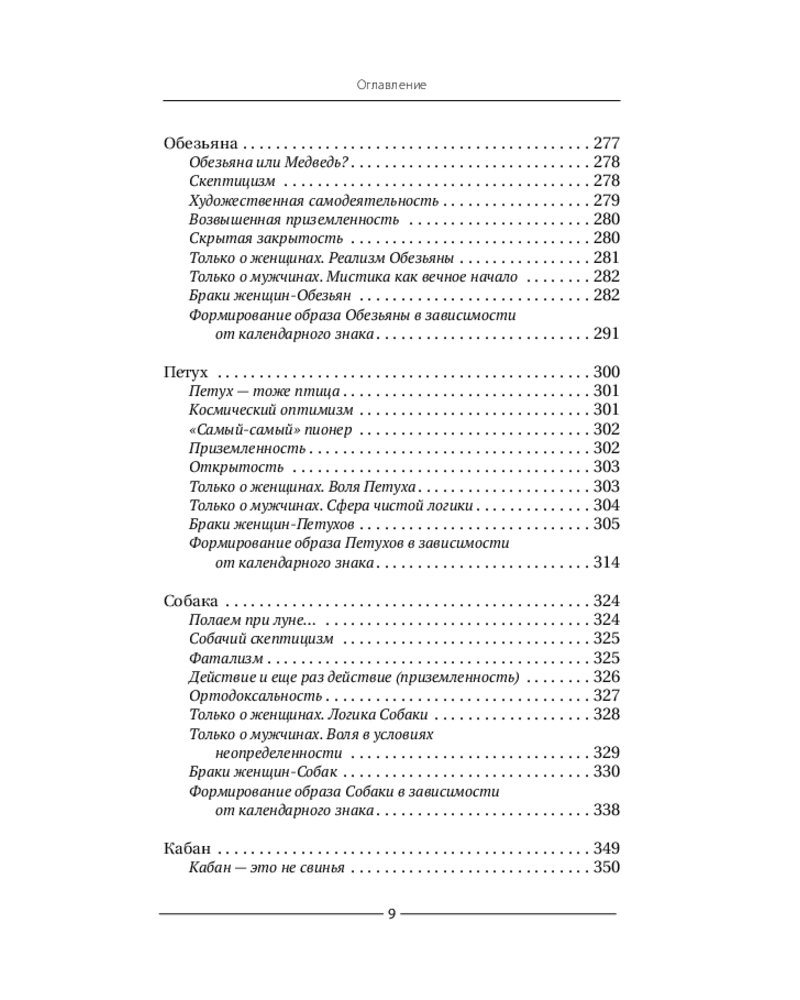 Оглавление

Обезьяна 277
Обезьяна или Медведь? 278
Скептицизм 278
Художественная самодеятельность 279
Возвышенная приземленность 280
Скрытая закрытость 280
Только о женщинах. Реализм Обезьяны 281
Только о мужчинах. Мистика как вечное начало 282
Браки женщин-Обезьян 282
Формирование образа Обезьяны в зависимости от календарного знака 291

Петух 300
Петух — тоже птица 301
Космический оптимизм 301
«Самый-самый» пионер 302
Приземленность 302
Открытость 303
Только о женщинах. Воля Петуха 303
Только о мужчинах. Сфера чистой логики 304
Браки женщин-Петухов 305
Формирование образа Петухов в зависимости от календарного знака 314

Собака 324
Полаем при луне... 324
Собачий скептицизм 325
Фатализм 325
Действие и еще раз действие (приземленность) 326
Ортодоксальность 327
Только о женщинах. Логика Собаки 328
Только о мужчинах. Воля в условиях неопределенности 329
Браки женщин-Собак 330
Формирование образа Собаки в зависимости от календарного знака 338

Кабан 349
Кабан — это не свинья 350

9